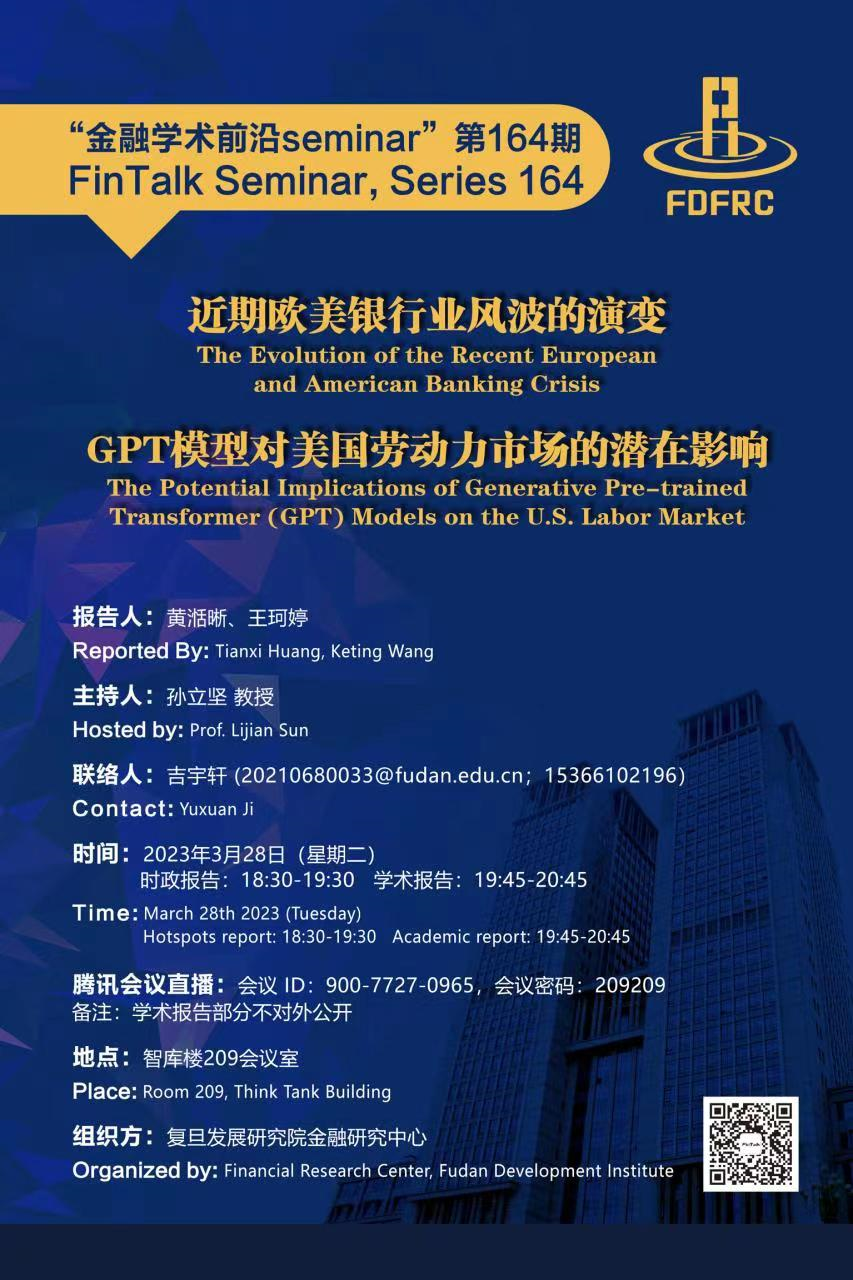 “金融学术前沿seminar”第164期
FinTalk Seminar, Series 164

FDFRC

近期欧美银行业风波的演变
The Evolution of the Recent European and American Banking Crisis

GPT模型对美国劳动力市场的潜在影响
The Potential Implications of Generative Pre-trained Transformer (GPT) Models on the U.S. Labor Market

报告人：黄湉晰、王珂婷
Reported By: Tianxi Huang, Keting Wang

主持人：孙立坚 教授
Hosted by: Prof. Lijian Sun

联络人：吉宇轩 (20210680033@fudan.edu.cn；15366102196)
Contact: Yuxuan Ji

时间：2023年3月28日（星期二）
时政报告：18:30-19:30 学术报告：19:45-20:45
Time: March 28th 2023 (Tuesday)
Hotspots report: 18:30-19:30 Academic report: 19:45-20:45

腾讯会议直播：会议 ID：900-7727-0965，会议密码：209209
备注：学术报告部分不对外公开

地点：智库楼209会议室
Place: Room 209, Think Tank Building

组织方：复旦发展研究院金融研究中心
Organized by: Financial Research Center, Fudan Development Institute